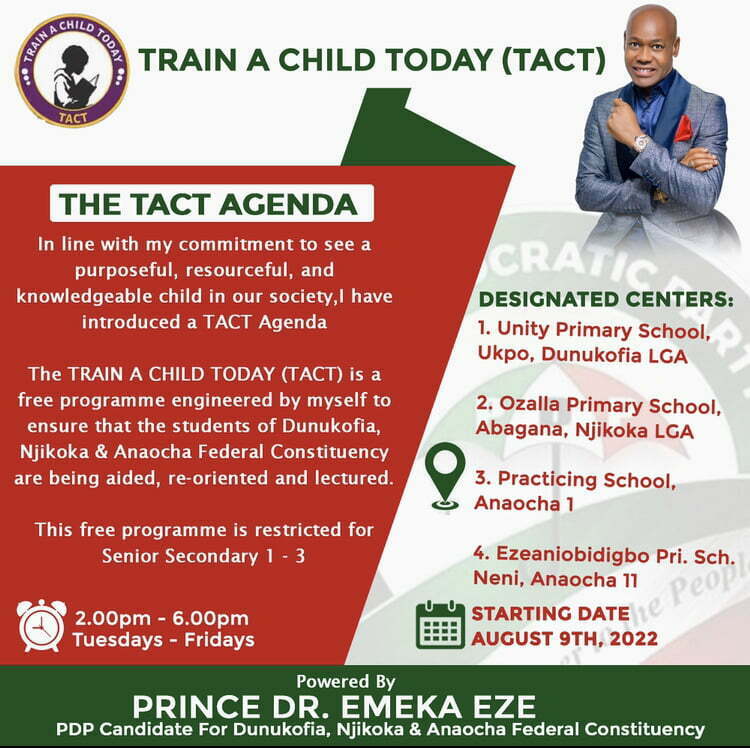 TRAIN A CHILD TODAY
TACT

TRAIN A CHILD TODAY (TACT)

THE TACT AGENDA

In line with my commitment to see a purposeful, resourceful, and knowledgeable child in our society,I have introduced a TACT Agenda

The TRAIN A CHILD TODAY (TACT) is a free programme engineered by myself to ensure that the students of Dunukofia, Njikoka & Anaocha Federal Constituency are being aided, re-oriented and lectured.

This free programme is restricted for Senior Secondary 1 - 3

2.00pm - 6.00pm
Tuesdays - Fridays

DESIGNATED CENTERS:

1. Unity Primary School, Ukpo, Dunukofia LGA

2. Ozalla Primary School, Abagana, Njikoka LGA

3. Practicing School, Anaocha 1

4. Ezeaniobidigbo Pri. Sch. Neni, Anaocha 11

STARTING DATE
AUGUST 9TH, 2022

Powered By
PRINCE DR. EMEKA EZE
PDP Candidate For Dunukofia, Njikoka & Anaocha Federal Constituency